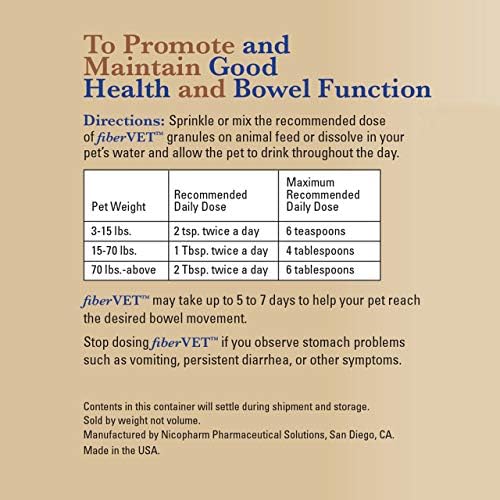 To Promote and Maintain Good Health and Bowel Function

Directions: Sprinkle or mix the recommended dose of fiberVET™ granules on animal feed or dissolve in your pet's water and allow the pet to drink throughout the day.

| Pet Weight | Recommended Daily Dose | Maximum Recommended Daily Dose |
|---|---|---|
| 3-15 lbs. | 2 tsp. twice a day | 6 teaspoons |
| 15-70 lbs. | 1 Tbsp. twice a day | 4 tablespoons |
| 70 lbs.-above | 2 Tbsp. twice a day | 6 tablespoons |

fiberVET™ may take up to 5 to 7 days to help your pet reach the desired bowel movement.

Stop dosing fiberVET™ if you observe stomach problems such as vomiting, persistent diarrhea, or other symptoms.

Contents in this container will settle during shipment and storage.
Sold by weight not volume.
Manufactured by Nicopharm Pharmaceutical Solutions, San Diego, CA.
Made in the USA.